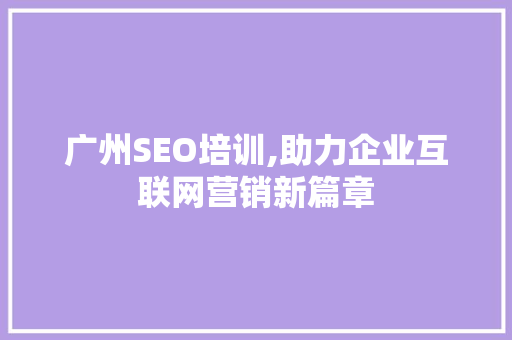 广州SEO培训,助力企业互联网营销新篇章